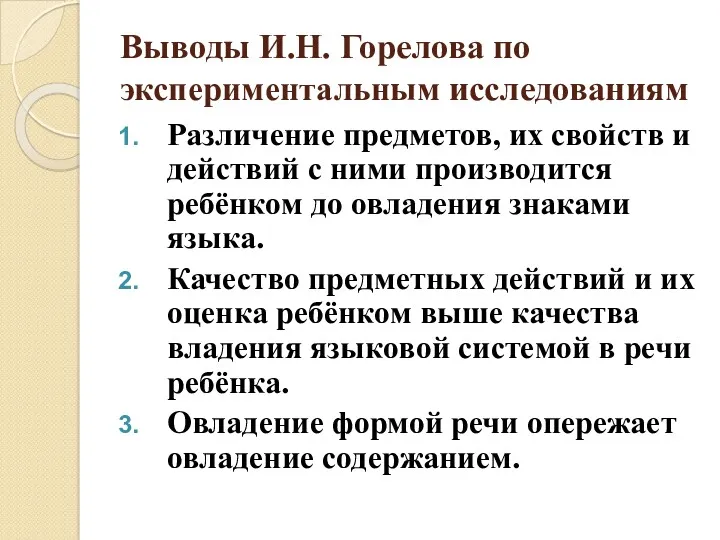 Выводы И.Н. Горелова по экспериментальным исследованиям

1. Различение предметов, их свойств и действий с ними производится ребёнком до овладения знаками языка.
2. Качество предметных действий и их оценка ребёнком выше качества владения языковой системой в речи ребёнка.
3. Овладение формой речи опережает овладение содержанием.